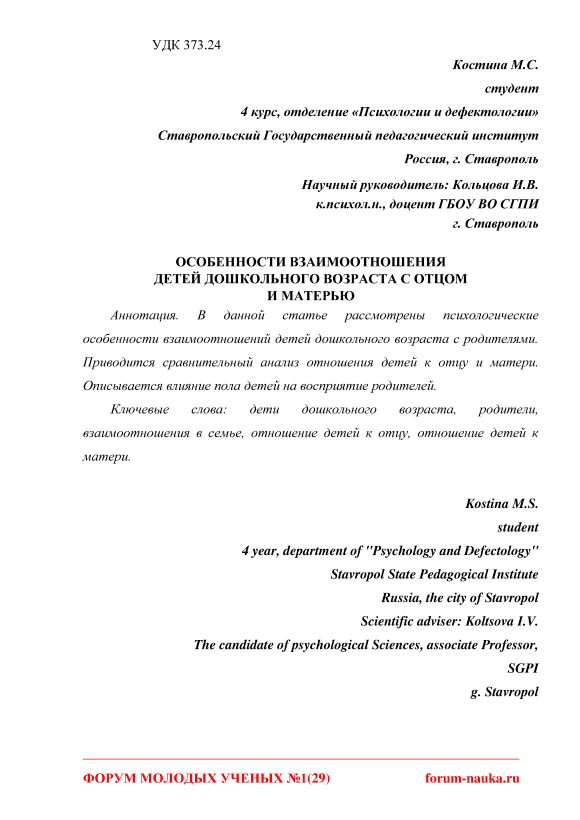 УДК 373.24

Костина М.С.
студент
4 курс, отделение «Психологии и дефектологии»
Ставропольский Государственный педагогический институт
Россия, г. Ставрополь

Научный руководитель: Кольцова И.В.
к.психол.н., доцент ГБОУ ВО СГПИ
г. Ставрополь

ОСОБЕННОСТИ ВЗАИМООТНОШЕНИЯ ДЕТЕЙ ДОШКОЛЬНОГО ВОЗРАСТА С ОТЦОМ И МАТЕРЬЮ

Аннотация. В данной статье рассмотрены психологические особенности взаимоотношений детей дошкольного возраста с родителями. Приводится сравнительный анализ отношения детей к отцу и матери. Описывается влияние пола детей на восприятие родителей.

Ключевые слова: дети дошкольного возраста, родители, взаимоотношения в семье, отношение детей к отцу, отношение детей к матери.

Kostina M.S.
student
4 year, department of "Psychology and Defectology"
Stavropol State Pedagogical Institute
Russia, the city of Stavropol
Scientific adviser: Koltsova I.V.
The candidate of psychological Sciences, associate Professor, SGPI
g. Stavropol

ФОРУМ МОЛОДЫХ УЧЕНЫХ №1(29) forum-nauka.ru